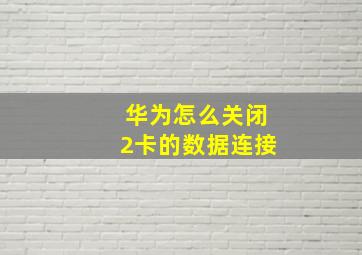 华为怎么关闭
2卡的数据连接